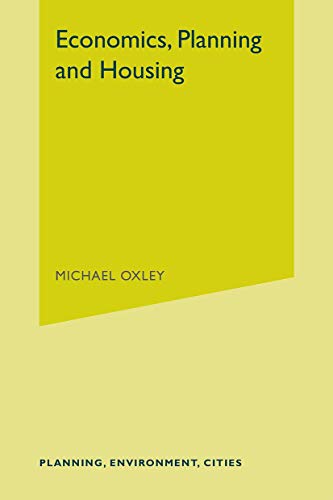 Economics, Planning and Housing

MICHAEL OXLEY

PLANNING, ENVIRONMENT, CITIES